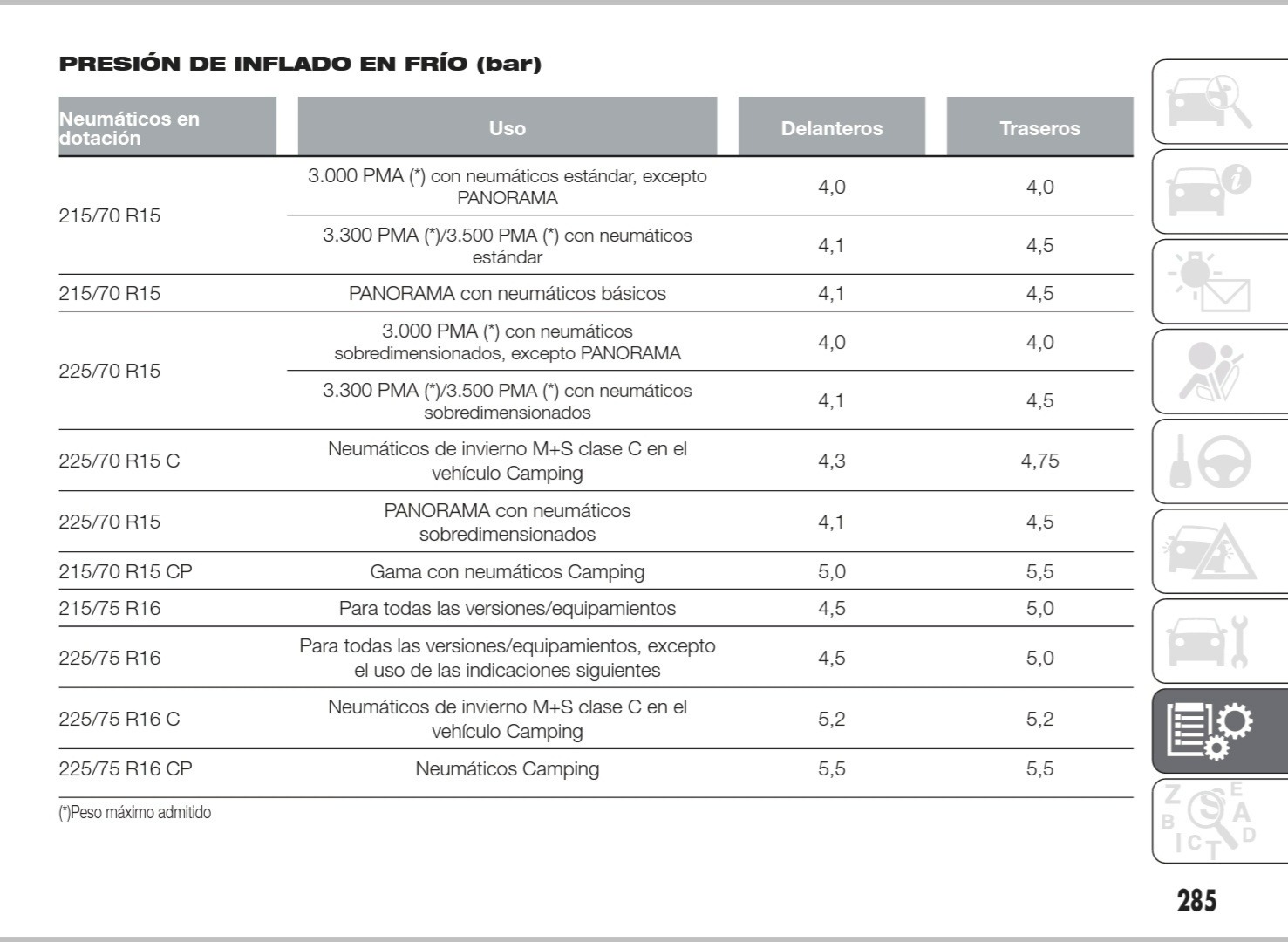 PRESIÓN DE INFLADO EN FRÍO (bar)

| Neumáticos en dotación | Uso | Delanteros | Traseros |
|---|---|---|---|
| 215/70 R15 | 3.000 PMA (*) con neumáticos estándar, excepto PANORAMA | 4,0 | 4,0 |
| | 3.300 PMA (*)/3.500 PMA (*) con neumáticos estándar | 4,1 | 4,5 |
| 215/70 R15 | PANORAMA con neumáticos básicos | 4,1 | 4,5 |
| 225/70 R15 | 3.000 PMA (*) con neumáticos sobredimensionados, excepto PANORAMA | 4,0 | 4,0 |
| | 3.300 PMA (*)/3.500 PMA (*) con neumáticos sobredimensionados | 4,1 | 4,5 |
| 225/70 R15 C | Neumáticos de invierno M+S clase C en el vehículo Camping | 4,3 | 4,75 |
| 225/70 R15 | PANORAMA con neumáticos sobredimensionados | 4,1 | 4,5 |
| 215/70 R15 CP | Gama con neumáticos Camping | 5,0 | 5,5 |
| 215/75 R16 | Para todas las versiones/equipamientos | 4,5 | 5,0 |
| 225/75 R16 | Para todas las versiones/equipamientos, excepto el uso de las indicaciones siguientes | 4,5 | 5,0 |
| 225/75 R16 C | Neumáticos de invierno M+S clase C en el vehículo Camping | 5,2 | 5,2 |
| 225/75 R16 CP | Neumáticos Camping | 5,5 | 5,5 |

(*)Peso máximo admitido

285